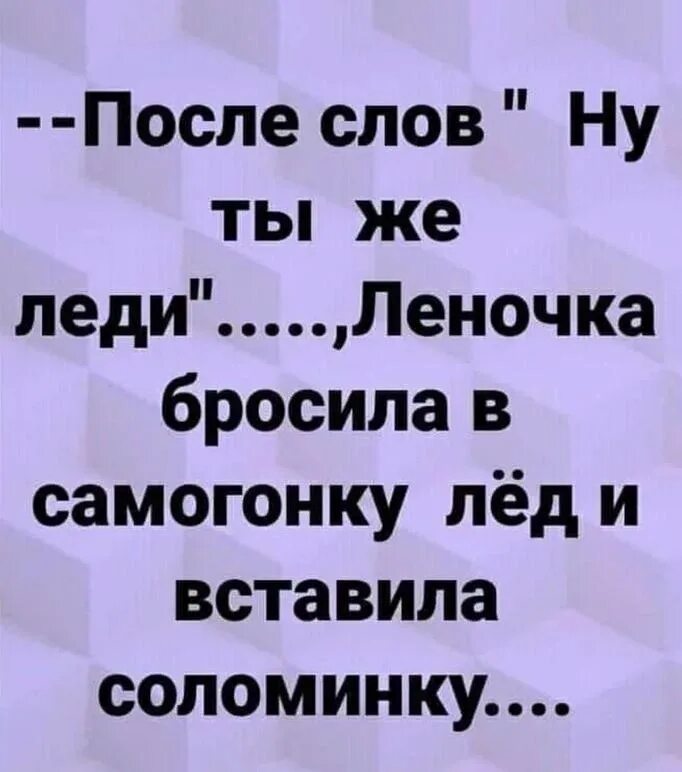 --После слов " Ну ты же леди".....,Леночка бросила в самогонку лёд и вставила соломинку....